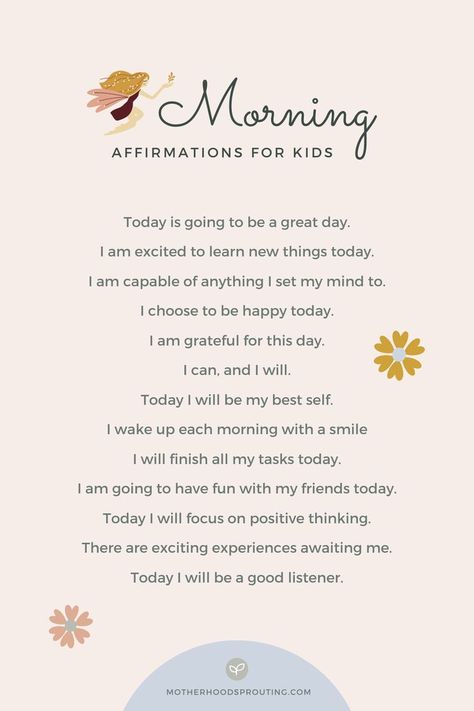 Morning
AFFIRMATIONS FOR KIDS

Today is going to be a great day.
I am excited to learn new things today.
I am capable of anything I set my mind to.
I choose to be happy today.
I am grateful for this day.
I can, and I will.
Today I will be my best self.
I wake up each morning with a smile
I will finish all my tasks today.
I am going to have fun with my friends today.
Today I will focus on positive thinking.
There are exciting experiences awaiting me.
Today I will be a good listener.

MOTHERHOODSPROUTING.COM